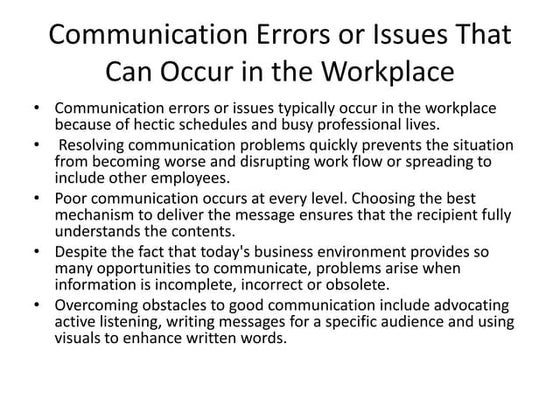 Communication Errors or Issues That Can Occur in the Workplace

• Communication errors or issues typically occur in the workplace because of hectic schedules and busy professional lives.

• Resolving communication problems quickly prevents the situation from becoming worse and disrupting work flow or spreading to include other employees.

• Poor communication occurs at every level. Choosing the best mechanism to deliver the message ensures that the recipient fully understands the contents.

• Despite the fact that today's business environment provides so many opportunities to communicate, problems arise when information is incomplete, incorrect or obsolete.

• Overcoming obstacles to good communication include advocating active listening, writing messages for a specific audience and using visuals to enhance written words.